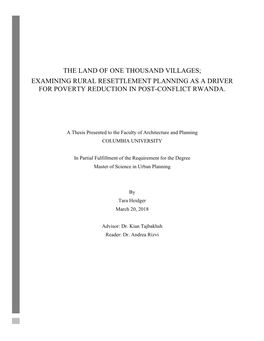 THE LAND OF ONE THOUSAND VILLAGES;
EXAMINING RURAL RESETTLEMENT PLANNING AS A DRIVER FOR POVERTY REDUCTION IN POST-CONFLICT RWANDA.

A Thesis Presented to the Faculty of Architecture and Planning
COLUMBIA UNIVERSITY

In Partial Fulfillment of the Requirement for the Degree
Master of Science in Urban Planning

By
Tara Heidger
March 20, 2018

Advisor: Dr. Kian Tajbakhsh
Reader: Dr. Andrea Rizvi